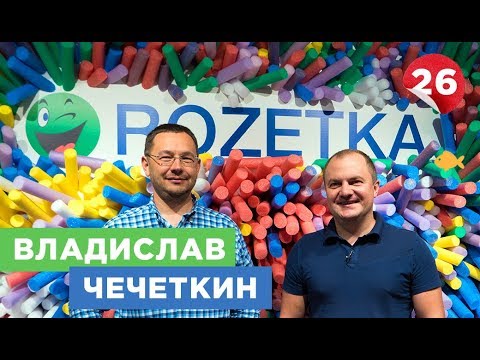 ROZETKA

26

ВЛАДИСЛАВ
ЧЕЧЕТКИН